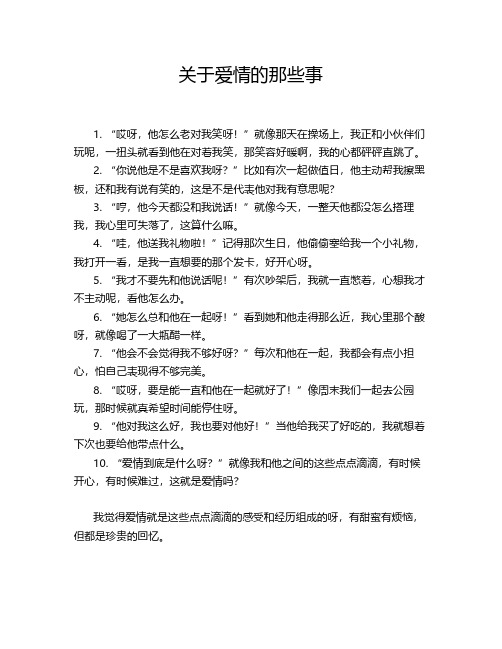 关于爱情的那些事

1. “哎呀，他怎么老对我笑呀！”就像那天在操场上，我正和小伙伴们玩呢，一扭头就看到他在对着我笑，那笑容好暖啊，我的心都砰砰直跳了。

2. “你说他是不是喜欢我呀？”比如有次一起做值日，他主动帮我擦黑板，还和我有说有笑的，这是不是代表他对我有意思呢?

3. “哼，他今天都没和我说话！”就像今天，一整天他都没怎么搭理我，我心里可失落了，这算什么嘛。

4. “哇，他送我礼物啦！”记得那次生日，他偷偷塞给我一个小礼物，我打开一看，是我一直想要的那个发卡，好开心呀。

5. “我才不要先和他说话呢！”有次吵架后，我就一直憋着，心想我才不主动呢，看他怎么办。

6. “她怎么总和他在一起呀！”看到她和他走得那么近，我心里那个酸呀，就像喝了一大瓶醋一样。

7. “他会不会觉得我不够好呀？”每次和他在一起，我都会有点小担心，怕自己表现得不够完美。

8. “哎呀，要是能一直和他在一起就好了！”像周末我们一起去公园玩，那时候就真希望时间能停住呀。

9. “他对我这么好，我也要对他好！”当他给我买了好吃的，我就想着下次也要给他带点什么。

10. “爱情到底是什么呀？”就像我和他之间的这些点点滴滴，有时候开心，有时候难过，这就是爱情吗?

我觉得爱情就是这些点点滴滴的感受和经历组成的呀，有甜蜜有烦恼，但都是珍贵的回忆。